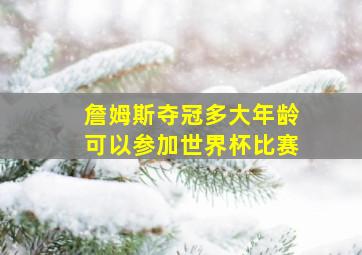 詹姆斯夺冠多大年龄
可以参加世界杯比赛